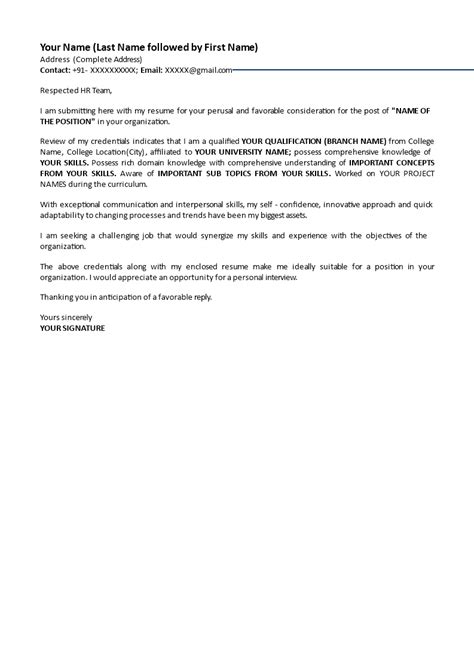 Your Name (Last Name followed by First Name)
Address (Complete Address)
Contact: +91- XXXXXXXXXX; Email: XXXXX@gmail.com

Respected HR Team,

I am submitting here with my resume for your perusal and favorable consideration for the post of "NAME OF THE POSITION" in your organization.

Review of my credentials indicates that I am a qualified YOUR QUALIFICATION (BRANCH NAME) from College Name, College Location(City), affiliated to YOUR UNIVERSITY NAME; possess comprehensive knowledge of YOUR SKILLS. Possess rich domain knowledge with comprehensive understanding of IMPORTANT CONCEPTS FROM YOUR SKILLS. Aware of IMPORTANT SUB TOPICS FROM YOUR SKILLS. Worked on YOUR PROJECT NAMES during the curriculum.

With exceptional communication and interpersonal skills, my self - confidence, innovative approach and quick adaptability to changing processes and trends have been my biggest assets.

I am seeking a challenging job that would synergize my skills and experience with the objectives of the organization.

The above credentials along with my enclosed resume make me ideally suitable for a position in your organization. I would appreciate an opportunity for a personal interview.

Thanking you in anticipation of a favorable reply.

Yours sincerely
YOUR SIGNATURE